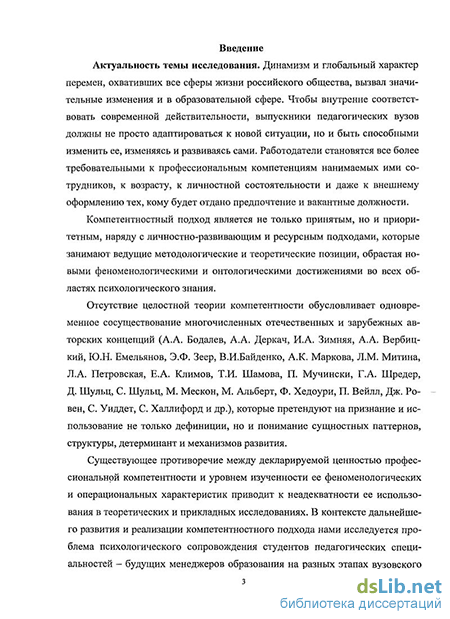 Введение

Актуальность темы исследования. Динамизм и глобальный характер перемен, охвативших все сферы жизни российского общества, вызвал значительные изменения и в образовательной сфере. Чтобы внутренне соответствовать современной действительности, выпускники педагогических вузов должны не просто адаптироваться к новой ситуации, но и быть способными изменить ее, изменяясь и развиваясь сами. Работодатели становятся все более требовательными к профессиональным компетенциям нанимаемых ими сотрудников, к возрасту, к личностной состоятельности и даже к внешнему оформлению тех, кому будет отдано предпочтение и вакантные должности.

Компетентностный подход является не только принятым, но и приоритетным, наряду с личностно-развивающим и ресурсным подходами, которые занимают ведущие методологические и теоретические позиции, обрастая новыми феноменологическими и онтологическими достижениями во всех областях психологического знания.

Отсутствие целостной теории компетентности обусловливает одновременное сосуществование многочисленных отечественных и зарубежных авторских концепций (А.А. Бодалев, А.А. Деркач, И.А. Зимняя, А.А. Вербицкий, Ю.Н. Емельянов, Э.Ф. Зеер, В.И.Байденко, А.К. Маркова, Л.М. Митина, Л.А. Петровская, Е.А. Климов, Т.И. Шамова, П. Мучински, Г.А. Шредер, Д. Шульц, С. Шульц, М. Мескон, М. Альберт, Ф. Хедоури, П. Вейлл, Дж. Ровен, С. Уиддет, С. Халлифорд и др.), которые претендуют на признание и использование не только дефиниции, но и понимание сущностных паттернов, структуры, детерминант и механизмов развития.

Существующее противоречие между декларируемой ценностью профессиональной компетентности и уровнем изученности ее феноменологических и операциональных характеристик приводит к неадекватности ее использования в теоретических и прикладных исследованиях. В контексте дальнейшего развития и реализации компетентностного подхода нами исследуется проблема психологического сопровождения студентов педагогических специальностей – будущих менеджеров образования на разных этапах вузовского

3

dsLib.net
библиотека диссертаций